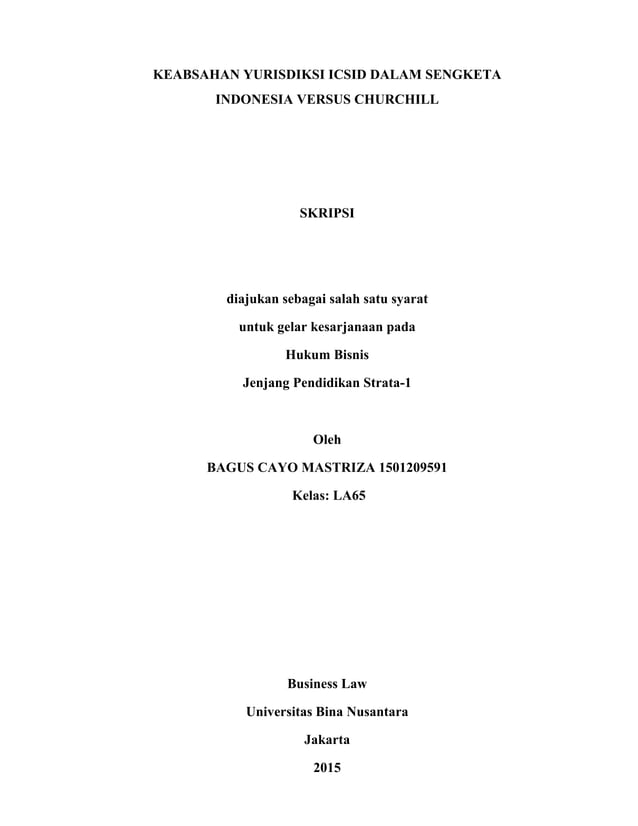 KEABSAHAN YURISDIKSI ICSID DALAM SENGKETA INDONESIA VERSUS CHURCHILL

SKRIPSI

diajukan sebagai salah satu syarat
untuk gelar kesarjanaan pada
Hukum Bisnis
Jenjang Pendidikan Strata-1

Oleh
BAGUS CAYO MASTRIZA 1501209591
Kelas: LA65

Business Law
Universitas Bina Nusantara
Jakarta
2015